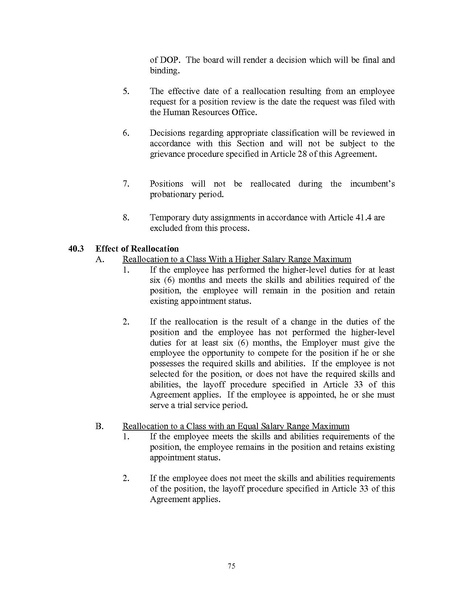 of DOP. The board will render a decision which will be final and binding.

5. The effective date of a reallocation resulting from an employee request for a position review is the date the request was filed with the Human Resources Office.

6. Decisions regarding appropriate classification will be reviewed in accordance with this Section and will not be subject to the grievance procedure specified in Article 28 of this Agreement.

7. Positions will not be reallocated during the incumbent's probationary period.

8. Temporary duty assignments in accordance with Article 41.4 are excluded from this process.

40.3 Effect of Reallocation
A. Reallocation to a Class With a Higher Salary Range Maximum
1. If the employee has performed the higher-level duties for at least six (6) months and meets the skills and abilities required of the position, the employee will remain in the position and retain existing appointment status.

2. If the reallocation is the result of a change in the duties of the position and the employee has not performed the higher-level duties for at least six (6) months, the Employer must give the employee the opportunity to compete for the position if he or she possesses the required skills and abilities. If the employee is not selected for the position, or does not have the required skills and abilities, the layoff procedure specified in Article 33 of this Agreement applies. If the employee is appointed, he or she must serve a trial service period.

B. Reallocation to a Class with an Equal Salary Range Maximum
1. If the employee meets the skills and abilities requirements of the position, the employee remains in the position and retains existing appointment status.

2. If the employee does not meet the skills and abilities requirements of the position, the layoff procedure specified in Article 33 of this Agreement applies.

75